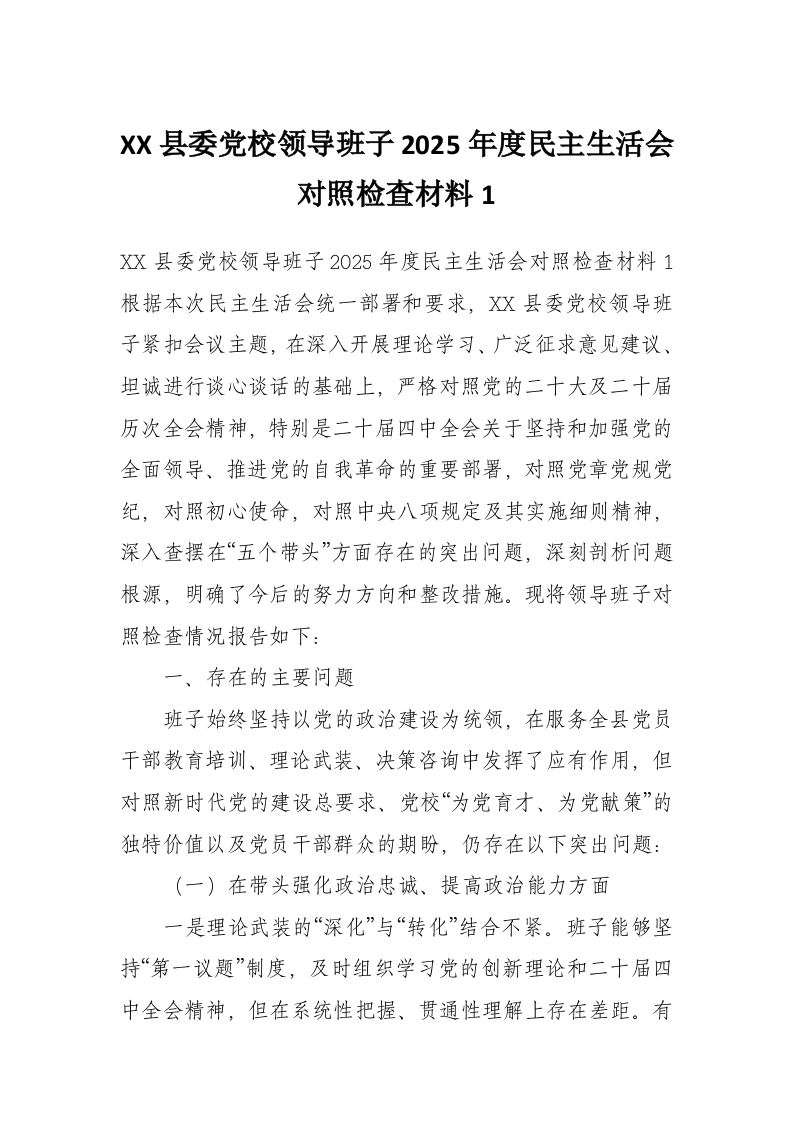 XX 县委党校领导班子 2025 年度民主生活会对照检查材料 1

XX 县委党校领导班子 2025 年度民主生活会对照检查材料 1 根据本次民主生活会统一部署和要求，XX 县委党校领导班子紧扣会议主题，在深入开展理论学习、广泛征求意见建议、坦诚进行谈心谈话的基础上，严格对照党的二十大及二十届历次全会精神，特别是二十届四中全会关于坚持和加强党的全面领导、推进党的自我革命的重要部署，对照党章党规党纪，对照初心使命，对照中央八项规定及其实施细则精神，深入查摆在“五个带头”方面存在的突出问题，深刻剖析问题根源，明确了今后的努力方向和整改措施。现将领导班子对照检查情况报告如下：

一、存在的主要问题

班子始终坚持以党的政治建设为统领，在服务全县党员干部教育培训、理论武装、决策咨询中发挥了应有作用，但对照新时代党的建设总要求、党校“为党育才、为党献策”的独特价值以及党员干部群众的期盼，仍存在以下突出问题：

（一）在带头强化政治忠诚、提高政治能力方面

一是理论武装的“深化”与“转化”结合不紧。班子能够坚持“第一议题”制度，及时组织学习党的创新理论和二十届四中全会精神，但在系统性把握、贯通性理解上存在差距。有